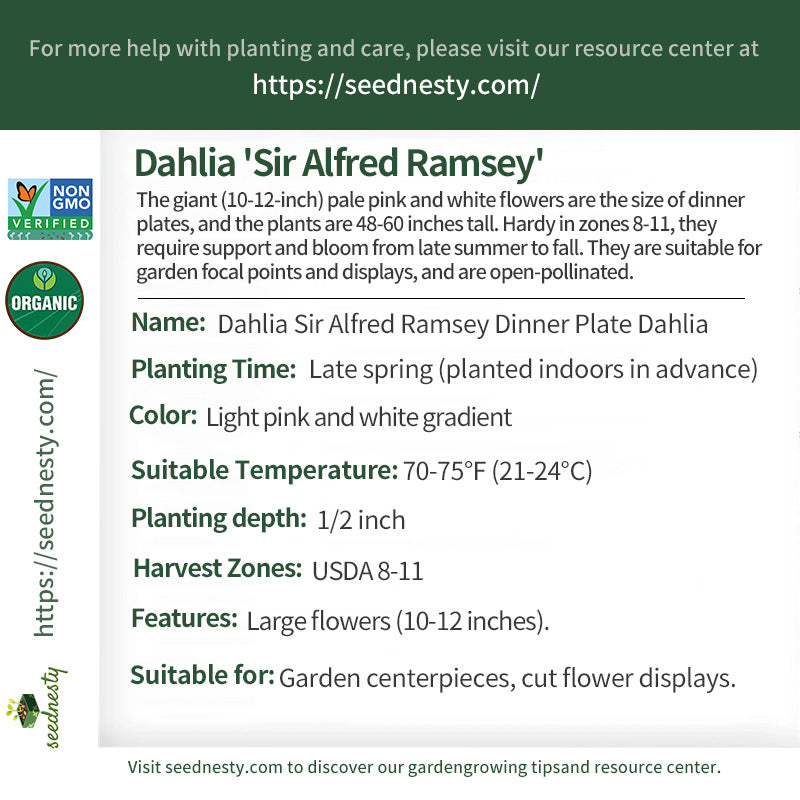 For more help with planting and care, please visit our resource center at
https://seednesty.com/

NON GMO VERIFIED

ORGANIC

https://seednesty.com/

seednesty

Dahlia 'Sir Alfred Ramsey'

The giant (10-12-inch) pale pink and white flowers are the size of dinner plates, and the plants are 48-60 inches tall. Hardy in zones 8-11, they require support and bloom from late summer to fall. They are suitable for garden focal points and displays, and are open-pollinated.

Name: Dahlia Sir Alfred Ramsey Dinner Plate Dahlia

Planting Time: Late spring (planted indoors in advance)

Color: Light pink and white gradient

Suitable Temperature: 70-75°F (21-24°C)

Planting depth: 1/2 inch

Harvest Zones: USDA 8-11

Features: Large flowers (10-12 inches).

Suitable for: Garden centerpieces, cut flower displays.

Visit seednesty.com to discover our gardengrowing tipsand resource center.